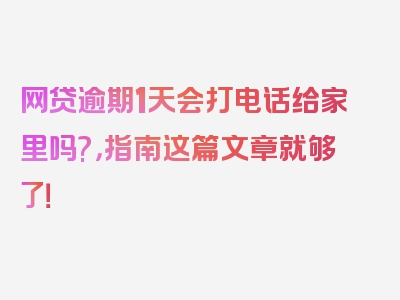 网贷逾期1天会打电话给家里吗?,指南这篇文章就够了!